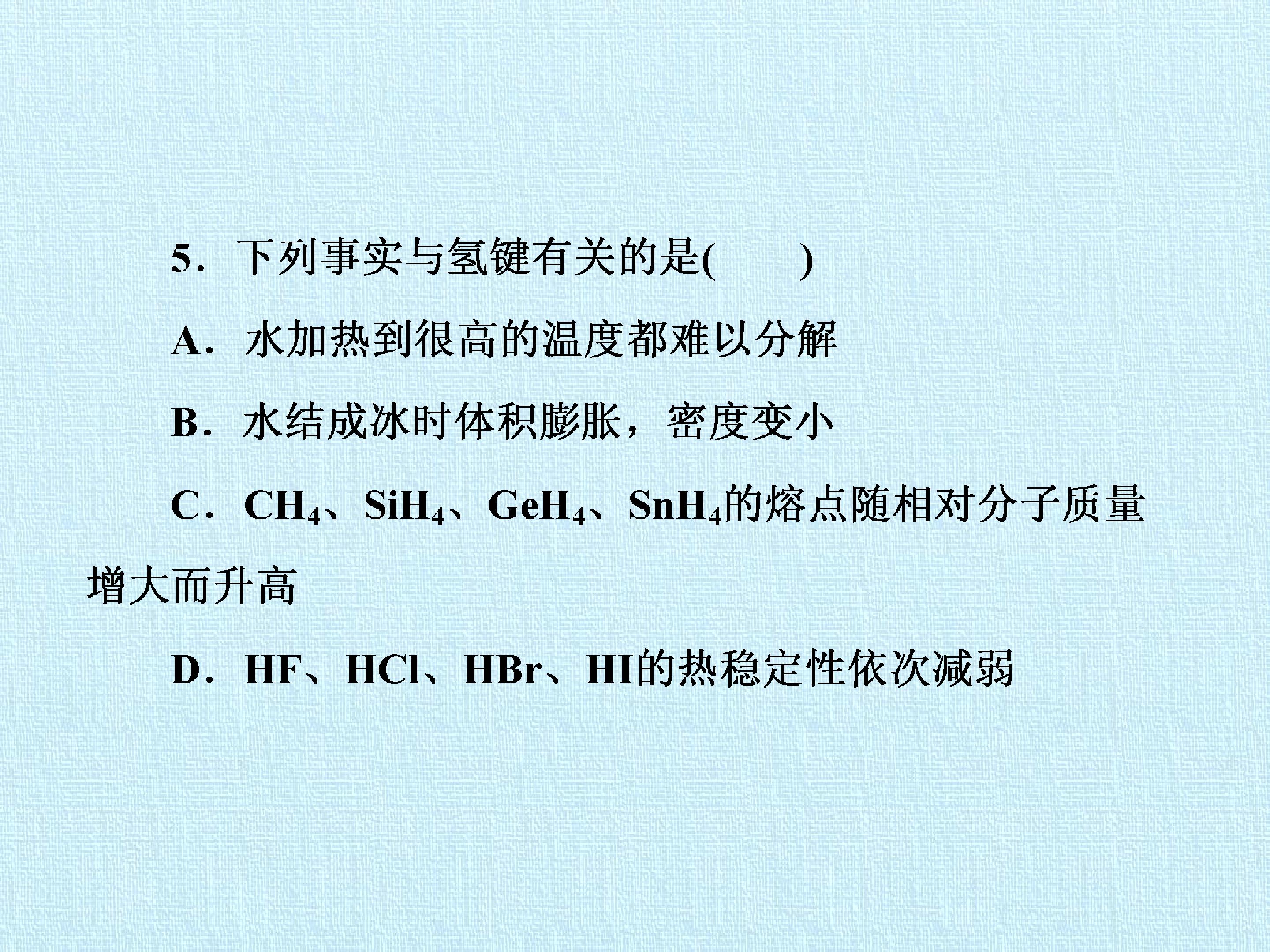 5．下列事实与氢键有关的是(　　)

A．水加热到很高的温度都难以分解

B．水结成冰时体积膨胀，密度变小

C．$CH_4$、$SiH_4$、$GeH_4$、$SnH_4$的熔点随相对分子质量增大而升高

D．HF、HCl、HBr、HI的热稳定性依次减弱